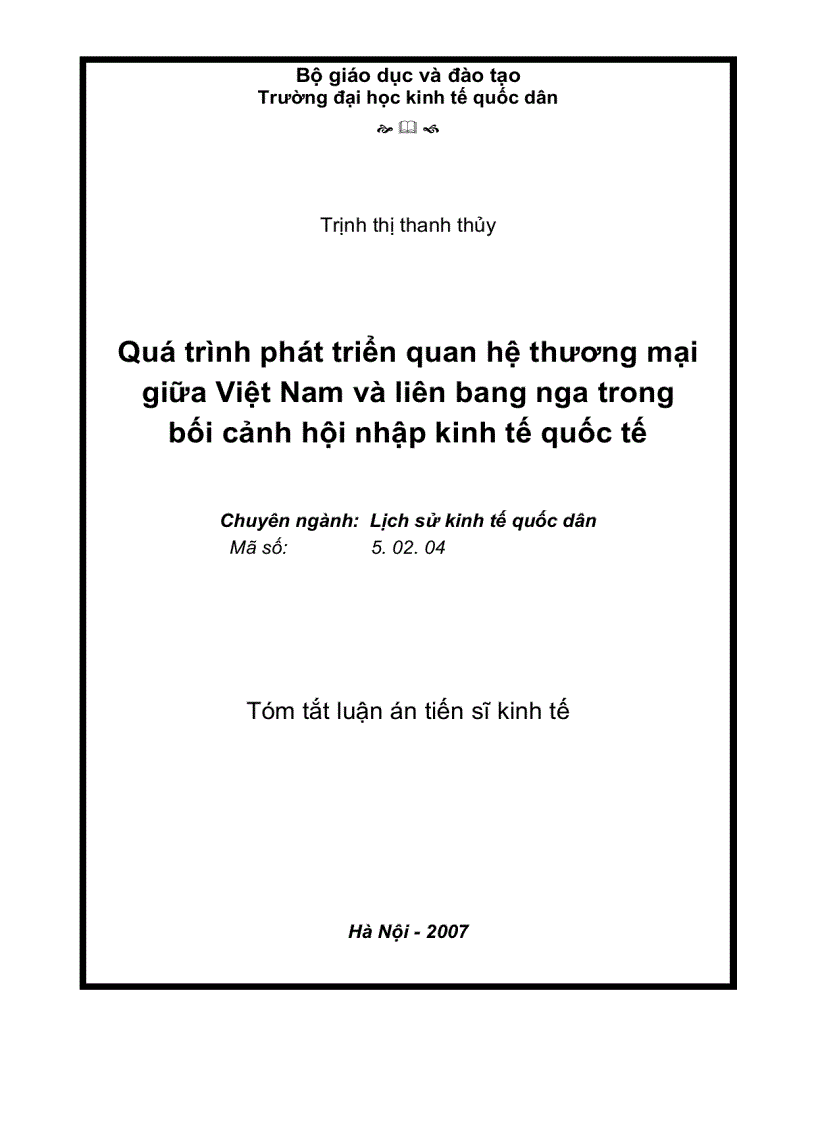 Bộ giáo dục và đào tạo
Trường đại học kinh tế quốc dân

Trịnh thị thanh thủy

Quá trình phát triển quan hệ thương mại giữa Việt Nam và liên bang nga trong bối cảnh hội nhập kinh tế quốc tế

Chuyên ngành: Lịch sử kinh tế quốc dân
Mã số: 5. 02. 04

Tóm tắt luận án tiến sĩ kinh tế

Hà Nội - 2007